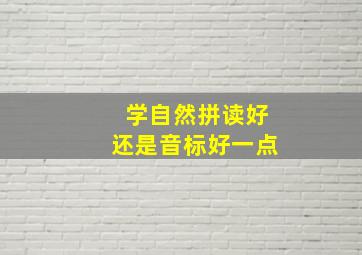 学自然拼读好
还是音标好一点